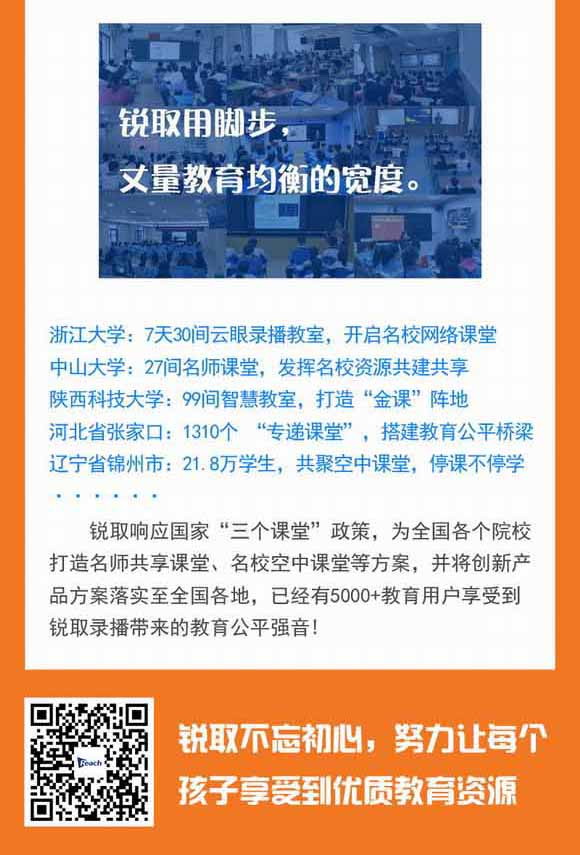 锐取用脚步，
丈量教育均衡的宽度。

浙江大学：7天30间云眼录播教室，开启名校网络课堂
中山大学：27间名师课堂，发挥名校资源共建共享
陕西科技大学：99间智慧教室，打造“金课”阵地
河北省张家口：1310个 “专递课堂”，搭建教育公平桥梁
辽宁省锦州市：21.8万学生，共聚空中课堂，停课不停学
······

锐取响应国家“三个课堂”政策，为全国各个院校打造名师共享课堂、名校空中课堂等方案，并将创新产品方案落实至全国各地，已经有5000+教育用户享受到锐取录播带来的教育公平强音！

锐取不忘初心，努力让每个孩子享受到优质教育资源